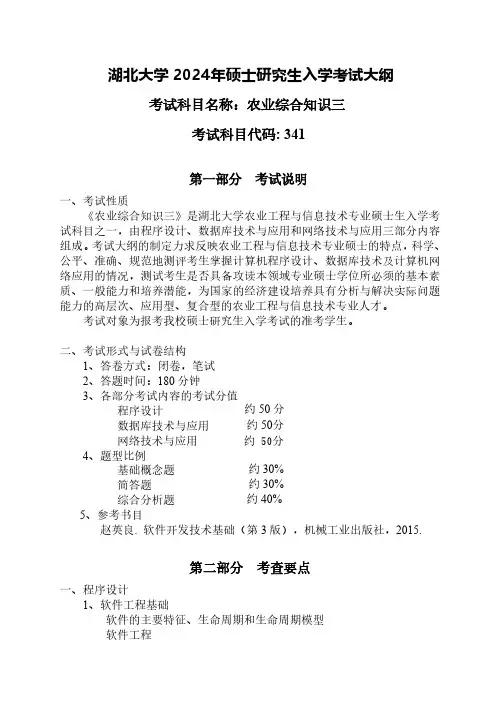 湖北大学 2024年硕士研究生入学考试大纲

考试科目名称：农业综合知识三

考试科目代码: 341

第一部分 考试说明

一、考试性质

《农业综合知识三》是湖北大学农业工程与信息技术专业硕士生入学考试科目之一，由程序设计、数据库技术与应用和网络技术与应用三部分内容组成。考试大纲的制定力求反映农业工程与信息技术专业硕士的特点，科学、公平、准确、规范地测评考生掌握计算机程序设计、数据库技术及计算机网络应用的情况，测试考生是否具备攻读本领域专业硕士学位所必须的基本素质、一般能力和培养潜能，为国家的经济建设培养具有分析与解决实际问题能力的高层次、应用型、复合型的农业工程与信息技术专业人才。

考试对象为报考我校硕士研究生入学考试的准考学生。

二、考试形式与试卷结构

1、答卷方式：闭卷，笔试

2、答题时间：180 分钟

3、各部分考试内容的考试分值

程序设计 约 50 分

数据库技术与应用 约 50分

网络技术与应用 约 50分

4、题型比例

基础概念题 约 30%

简答题 约 30%

综合分析题 约 40%

5、参考书目

赵英良. 软件开发技术基础（第 3 版），机械工业出版社，2015.

第二部分 考查要点

一、程序设计

1、软件工程基础

软件的主要特征、生命周期和生命周期模型

软件工程